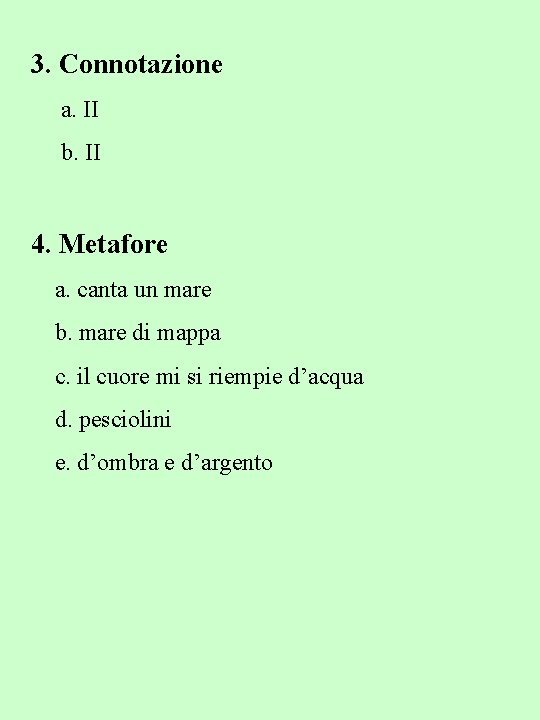 3. Connotazione

a. II

b. II

4. Metafore

a. canta un mare

b. mare di mappa

c. il cuore mi si riempie d'acqua

d. pesciolini

e. d'ombra e d'argento